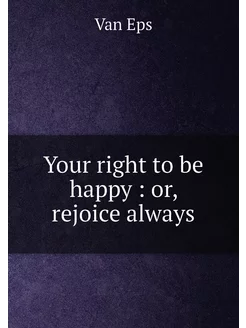 Van Eps

Your right to be happy : or, rejoice always